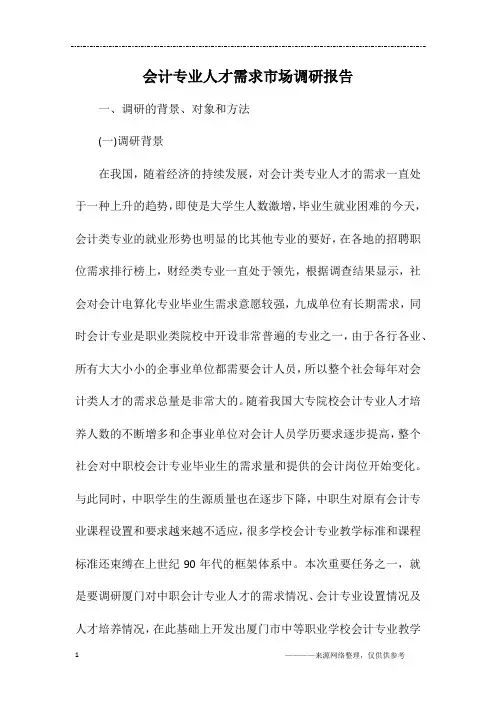 会计专业人才需求市场调研报告

一、调研的背景、对象和方法

(一)调研背景

在我国，随着经济的持续发展，对会计类专业人才的需求一直处于一种上升的趋势，即使是大学生人数激增，毕业生就业困难的今天，会计类专业的就业形势也明显的比其他专业的要好，在各地的招聘职位需求排行榜上，财经类专业一直处于领先，根据调查结果显示，社会对会计电算化专业毕业生需求意愿较强，九成单位有长期需求，同时会计专业是职业类院校中开设非常普遍的专业之一，由于各行各业、所有大大小小的企事业单位都需要会计人员，所以整个社会每年对会计类人才的需求总量是非常大的。随着我国大专院校会计专业人才培养人数的不断增多和企事业单位对会计人员学历要求逐步提高，整个社会对中职校会计专业毕业生的需求量和提供的会计岗位开始变化。与此同时，中职学生的生源质量也在逐步下降，中职生对原有会计专业课程设置和要求越来越不适应，很多学校会计专业教学标准和课程标准还束缚在上世纪 90 年代的框架体系中。本次重要任务之一，就是要调研厦门对中职会计专业人才的需求情况、会计专业设置情况及人才培养情况，在此基础上开发出厦门市中等职业学校会计专业教学

1

————来源网络整理，仅供供参考